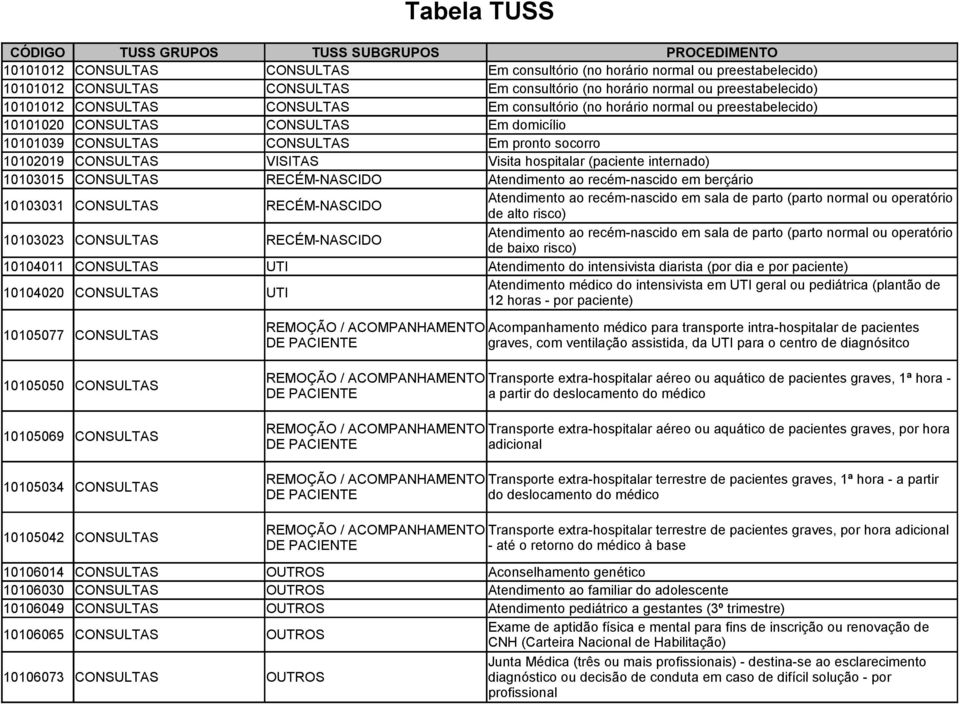 Tabela TUSS

| CÓDIGO | TUSS GRUPOS | TUSS SUBGRUPOS | PROCEDIMENTO |
|---|---|---|---|
| 10101012 | CONSULTAS | CONSULTAS | Em consultório (no horário normal ou preestabelecido) |
| 10101012 | CONSULTAS | CONSULTAS | Em consultório (no horário normal ou preestabelecido) |
| 10101012 | CONSULTAS | CONSULTAS | Em consultório (no horário normal ou preestabelecido) |
| 10101020 | CONSULTAS | CONSULTAS | Em domicílio |
| 10101039 | CONSULTAS | CONSULTAS | Em pronto socorro |
| 10102019 | CONSULTAS | VISITAS | Visita hospitalar (paciente internado) |
| 10103015 | CONSULTAS | RECÉM-NASCIDO | Atendimento ao recém-nascido em berçário |
| 10103031 | CONSULTAS | RECÉM-NASCIDO | Atendimento ao recém-nascido em sala de parto (parto normal ou operatório de alto risco) |
| 10103023 | CONSULTAS | RECÉM-NASCIDO | Atendimento ao recém-nascido em sala de parto (parto normal ou operatório de baixo risco) |
| 10104011 | CONSULTAS | UTI | Atendimento do intensivista diarista (por dia e por paciente) |
| 10104020 | CONSULTAS | UTI | Atendimento médico do intensivista em UTI geral ou pediátrica (plantão de 12 horas - por paciente) |
| 10105077 | CONSULTAS | REMOÇÃO / ACOMPANHAMENTO DE PACIENTE | Acompanhamento médico para transporte intra-hospitalar de pacientes graves, com ventilação assistida, da UTI para o centro de diagnósitco |
| 10105050 | CONSULTAS | REMOÇÃO / ACOMPANHAMENTO DE PACIENTE | Transporte extra-hospitalar aéreo ou aquático de pacientes graves, 1ª hora - a partir do deslocamento do médico |
| 10105069 | CONSULTAS | REMOÇÃO / ACOMPANHAMENTO DE PACIENTE | Transporte extra-hospitalar aéreo ou aquático de pacientes graves, por hora adicional |
| 10105034 | CONSULTAS | REMOÇÃO / ACOMPANHAMENTO DE PACIENTE | Transporte extra-hospitalar terrestre de pacientes graves, 1ª hora - a partir do deslocamento do médico |
| 10105042 | CONSULTAS | REMOÇÃO / ACOMPANHAMENTO DE PACIENTE | Transporte extra-hospitalar terrestre de pacientes graves, por hora adicional - até o retorno do médico à base |
| 10106014 | CONSULTAS | OUTROS | Aconselhamento genético |
| 10106030 | CONSULTAS | OUTROS | Atendimento ao familiar do adolescente |
| 10106049 | CONSULTAS | OUTROS | Atendimento pediátrico a gestantes (3º trimestre) |
| 10106065 | CONSULTAS | OUTROS | Exame de aptidão física e mental para fins de inscrição ou renovação de CNH (Carteira Nacional de Habilitação) |
| 10106073 | CONSULTAS | OUTROS | Junta Médica (três ou mais profissionais) - destina-se ao esclarecimento diagnóstico ou decisão de conduta em caso de difícil solução - por profissional |